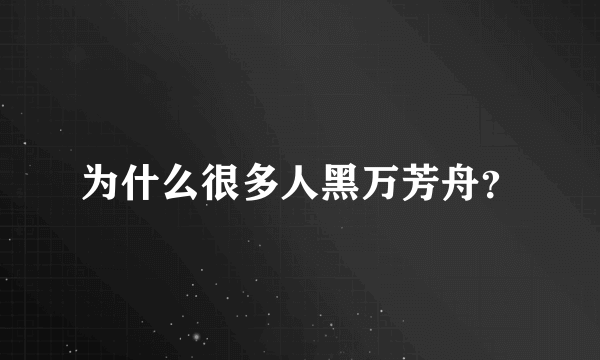 为什么很多人黑万芳舟?